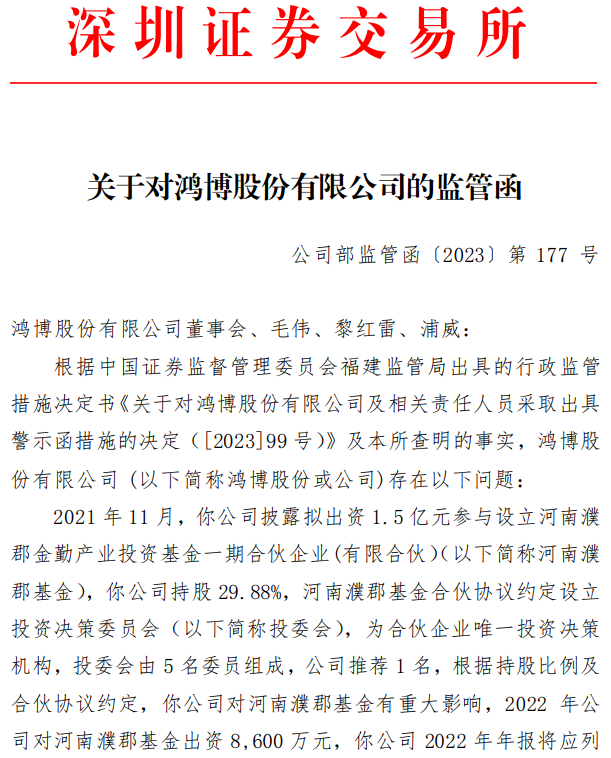 深圳证券交易所

关于对鸿博股份有限公司的监管函

公司部监管函〔2023〕第 177 号

鸿博股份有限公司董事会、毛伟、黎红雷、浦威：

根据中国证券监督管理委员会福建监管局出具的行政监管措施决定书《关于对鸿博股份有限公司及相关责任人员采取出具警示函措施的决定（[2023]99 号）》及本所查明的事实，鸿博股份有限公司（以下简称鸿博股份或公司）存在以下问题：

2021 年 11 月，你公司披露拟出资 1.5 亿元参与设立河南濮郡金勤产业投资基金一期合伙企业(有限合伙)（以下简称河南濮郡基金），你公司持股 29.88%，河南濮郡基金合伙协议约定设立投资决策委员会（以下简称投委会），为合伙企业唯一投资决策机构，投委会由 5 名委员组成，公司推荐 1 名，根据持股比例及合伙协议约定，你公司对河南濮郡基金有重大影响，2022 年公司对河南濮郡基金出资 8,600 万元，你公司 2022 年年报将应列